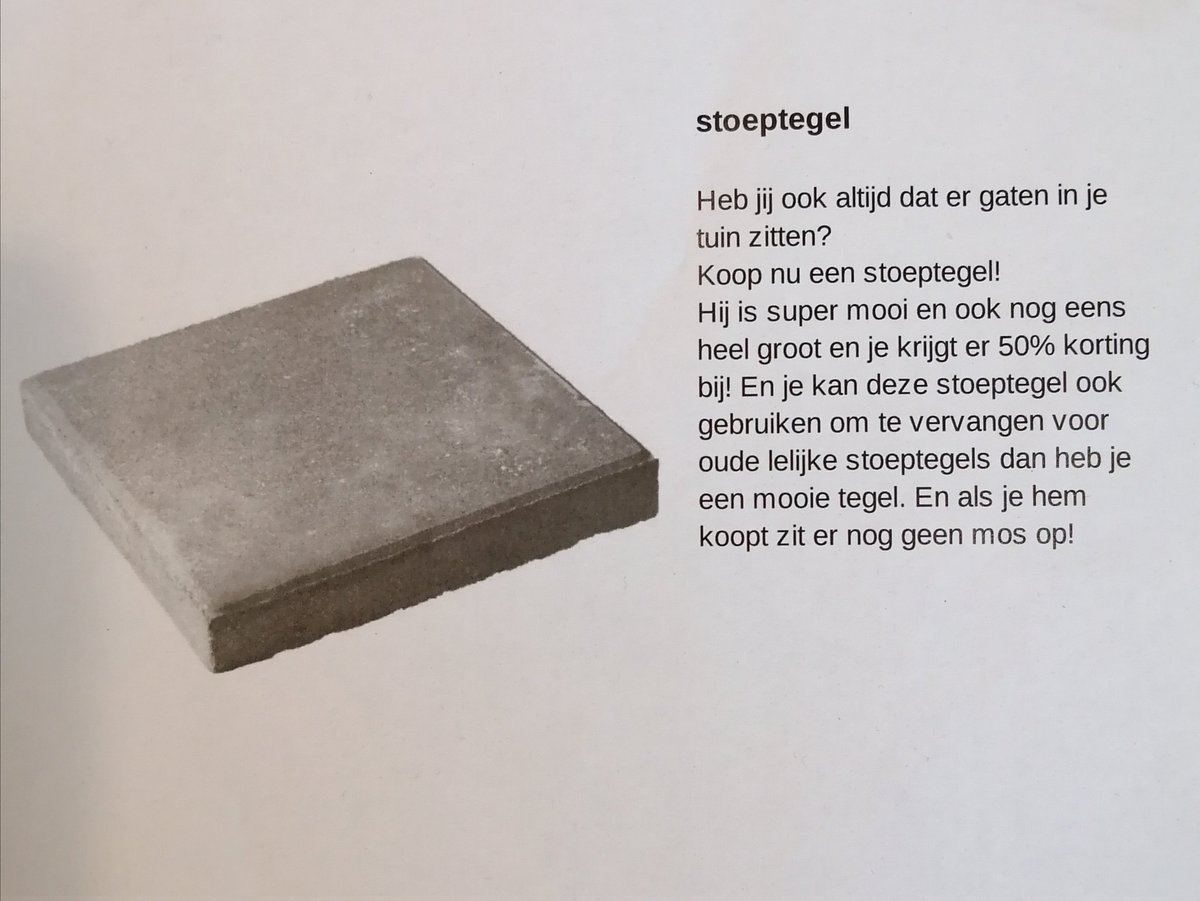 stoeptegel

Heb jij ook altijd dat er gaten in je tuin zitten?
Koop nu een stoeptegel!
Hij is super mooi en ook nog eens heel groot en je krijgt er 50% korting bij! En je kan deze stoeptegel ook gebruiken om te vervangen voor oude lelijke stoeptegels dan heb je een mooie tegel. En als je hem koopt zit er nog geen mos op!